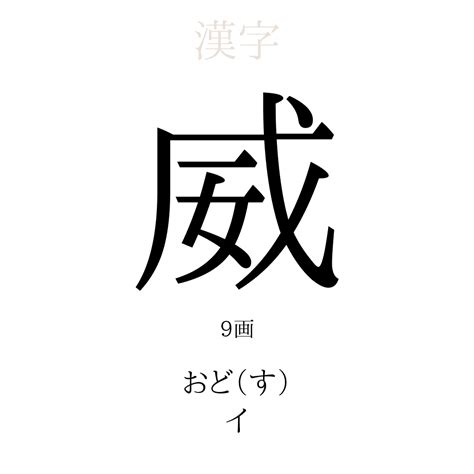 漢字

威

9画

おど(す)
イ